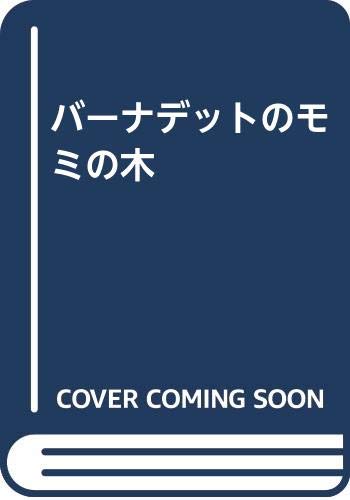 バーナデットのモミの木

COVER COMING SOON